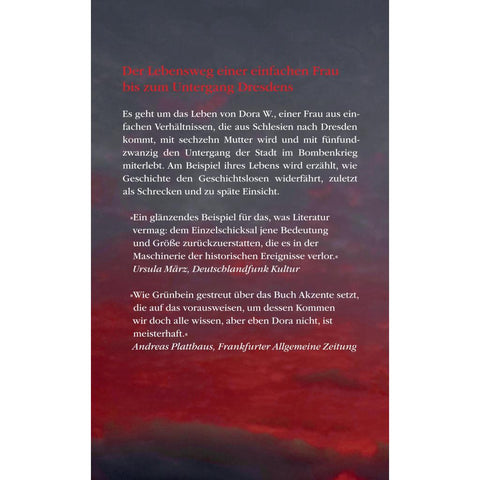 Der Lebensweg einer einfachen Frau bis zum Untergang Dresdens

Es geht um das Leben von Dora W., einer Frau aus einfachen Verhältnissen, die aus Schlesien nach Dresden kommt, mit sechzehn Mutter wird und mit fünfundzwanzig den Untergang der Stadt im Bombenkrieg miterlebt. Am Beispiel ihres Lebens wird erzählt, wie Geschichte den Geschichtslosen widerfährt, zuletzt als Schrecken und zu späte Einsicht.

»Ein glänzendes Beispiel für das, was Literatur vermag: dem Einzelschicksal jene Bedeutung und Größe zurückzuerstatten, die es in der Maschinerie der historischen Ereignisse verlor.«
Ursula März, Deutschlandfunk Kultur

»Wie Grünbein gestreut über das Buch Akzente setzt, die auf das vorausweisen, um dessen Kommen wir doch alle wissen, aber eben Dora nicht, ist meisterhaft.«
Andreas Platthaus, Frankfurter Allgemeine Zeitung